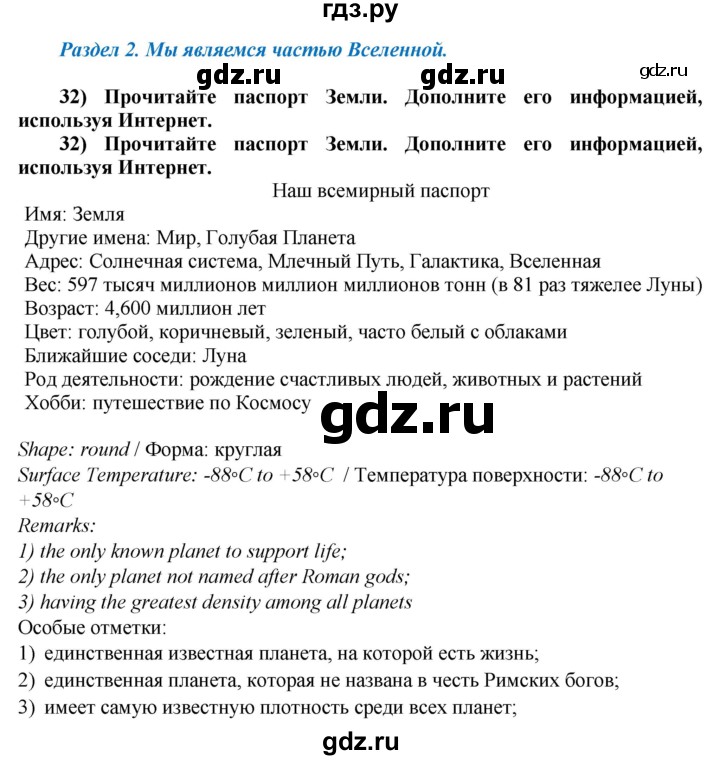 гдз.ру

Раздел 2. Мы являемся частью Вселенной.

gdz.ru gdz.ru gdz.ru

32) Прочитайте паспорт Земли. Дополните его информацией, используя Интернет.

32) Прочитайте паспорт Земли. Дополните его информацией, используя Интернет.

Наш всемирный паспорт

Имя: Земля
Другие имена: Мир, Голубая Планета
Адрес: Солнечная система, Млечный Путь, Галактика, Вселенная
Вес: 597 тысяч миллионов миллион миллионов тонн (в 81 раз тяжелее Луны)
Возраст: 4,600 миллион лет
Цвет: голубой, коричневый, зеленый, часто белый с облаками
Ближайшие соседи: Луна
Род деятельности: рождение счастливых людей, животных и растений
Хобби: путешествие по Космосу

gdz.ru

Shape: round / Форма: круглая
Surface Temperature: -88◦C to +58◦C / Температура поверхности: -88◦C to +58◦C
Remarks:
1) the only known planet to support life;
2) the only planet not named after Roman gods;
3) having the greatest density among all planets
Особые отметки:
1) единственная известная планета, на которой есть жизнь;
2) единственная планета, которая не названа в честь Римских богов;
3) имеет самую известную плотность среди всех планет;

gdz.ru